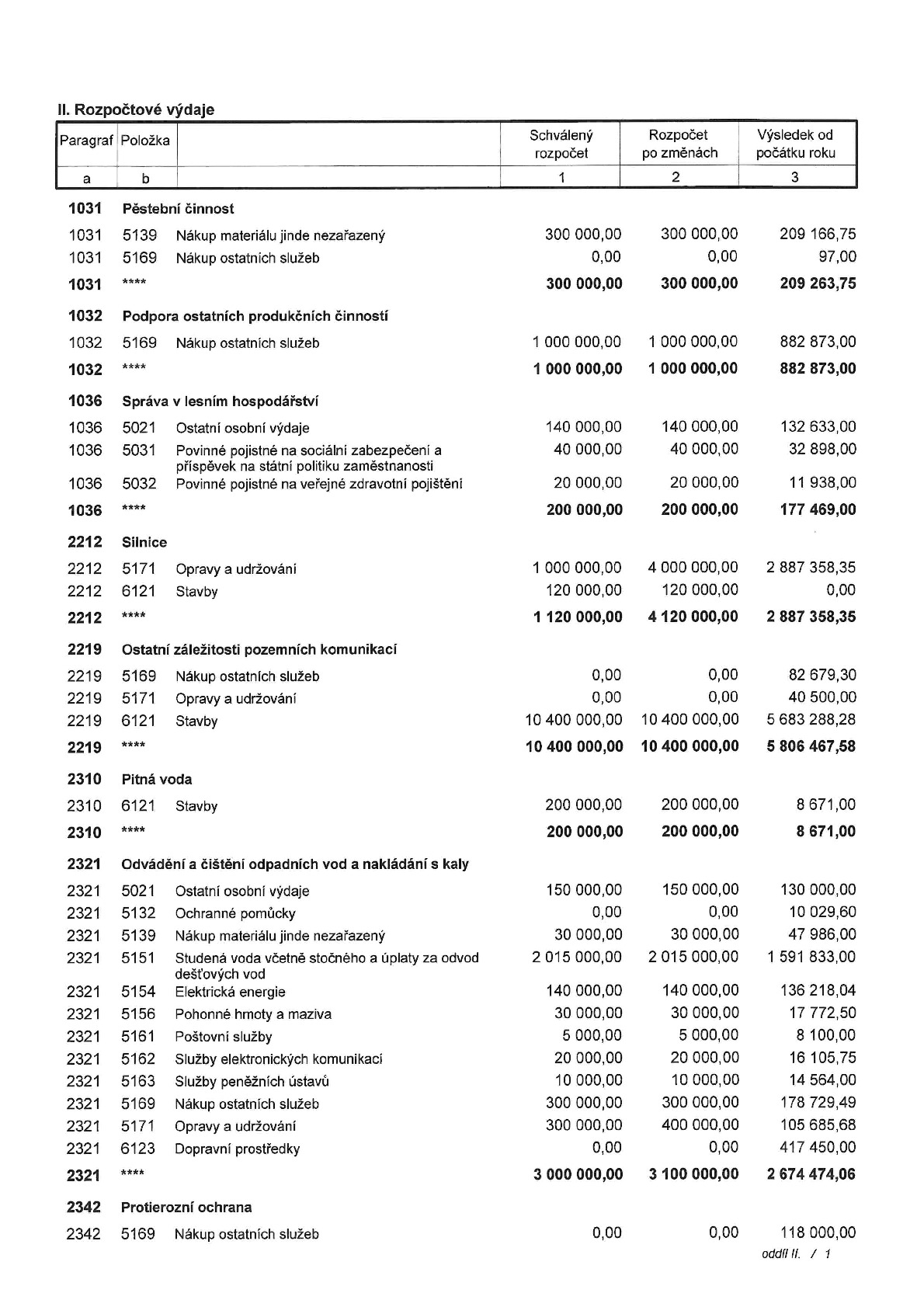 II. Rozpočtové výdaje

| Paragraf | Položka | | Schválený rozpočet | Rozpočet po změnách | Výsledek od počátku roku |
|---|---|---|---|---|---|
| a | b | | 1 | 2 | 3 |
| 1031 | Pěstební činnost | | | | |
| 1031 | 5139 | Nákup materiálu jinde nezařazený | 300 000,00 | 300 000,00 | 209 166,75 |
| 1031 | 5169 | Nákup ostatních služeb | 0,00 | 0,00 | 97,00 |
| 1031 | **** | | 300 000,00 | 300 000,00 | 209 263,75 |
| 1032 | Podpora ostatních produkčních činností | | | | |
| 1032 | 5169 | Nákup ostatních služeb | 1 000 000,00 | 1 000 000,00 | 882 873,00 |
| 1032 | **** | | 1 000 000,00 | 1 000 000,00 | 882 873,00 |
| 1036 | Správa v lesním hospodářství | | | | |
| 1036 | 5021 | Ostatní osobní výdaje | 140 000,00 | 140 000,00 | 132 633,00 |
| 1036 | 5031 | Povinné pojistné na sociální zabezpečení a příspěvek na státní politiku zaměstnanosti | 40 000,00 | 40 000,00 | 32 898,00 |
| 1036 | 5032 | Povinné pojistné na veřejné zdravotní pojištění | 20 000,00 | 20 000,00 | 11 938,00 |
| 1036 | **** | | 200 000,00 | 200 000,00 | 177 469,00 |
| 2212 | Silnice | | | | |
| 2212 | 5171 | Opravy a udržování | 1 000 000,00 | 4 000 000,00 | 2 887 358,35 |
| 2212 | 6121 | Stavby | 120 000,00 | 120 000,00 | 0,00 |
| 2212 | **** | | 1 120 000,00 | 4 120 000,00 | 2 887 358,35 |
| 2219 | Ostatní záležitosti pozemních komunikací | | | | |
| 2219 | 5169 | Nákup ostatních služeb | 0,00 | 0,00 | 82 679,30 |
| 2219 | 5171 | Opravy a udržování | 0,00 | 0,00 | 40 500,00 |
| 2219 | 6121 | Stavby | 10 400 000,00 | 10 400 000,00 | 5 683 288,28 |
| 2219 | **** | | 10 400 000,00 | 10 400 000,00 | 5 806 467,58 |
| 2310 | Pitná voda | | | | |
| 2310 | 6121 | Stavby | 200 000,00 | 200 000,00 | 8 671,00 |
| 2310 | **** | | 200 000,00 | 200 000,00 | 8 671,00 |
| 2321 | Odvádění a čištění odpadních vod a nakládání s kaly | | | | |
| 2321 | 5021 | Ostatní osobní výdaje | 150 000,00 | 150 000,00 | 130 000,00 |
| 2321 | 5132 | Ochranné pomůcky | 0,00 | 0,00 | 10 029,60 |
| 2321 | 5139 | Nákup materiálu jinde nezařazený | 30 000,00 | 30 000,00 | 47 986,00 |
| 2321 | 5151 | Studená voda včetně stočného a úplaty za odvod dešťových vod | 2 015 000,00 | 2 015 000,00 | 1 591 833,00 |
| 2321 | 5154 | Elektrická energie | 140 000,00 | 140 000,00 | 136 218,04 |
| 2321 | 5156 | Pohonné hmoty a maziva | 30 000,00 | 30 000,00 | 17 772,50 |
| 2321 | 5161 | Poštovní služby | 5 000,00 | 5 000,00 | 8 100,00 |
| 2321 | 5162 | Služby elektronických komunikací | 20 000,00 | 20 000,00 | 16 105,75 |
| 2321 | 5163 | Služby peněžních ústavů | 10 000,00 | 10 000,00 | 14 564,00 |
| 2321 | 5169 | Nákup ostatních služeb | 300 000,00 | 300 000,00 | 178 729,49 |
| 2321 | 5171 | Opravy a udržování | 300 000,00 | 400 000,00 | 105 685,68 |
| 2321 | 6123 | Dopravní prostředky | 0,00 | 0,00 | 417 450,00 |
| 2321 | **** | | 3 000 000,00 | 3 100 000,00 | 2 674 474,06 |
| 2342 | Protierozní ochrana | | | | |
| 2342 | 5169 | Nákup ostatních služeb | 0,00 | 0,00 | 118 000,00 |

oddíl II. / 1